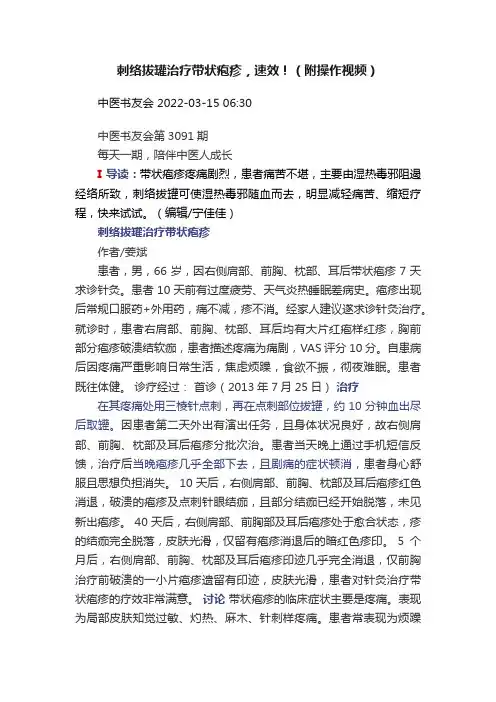 刺络拔罐治疗带状疱疹，速效！（附操作视频）

中医书友会 2022-03-15 06:30

中医书友会第 3091 期
每天一期，陪伴中医人成长

I 导读：带状疱疹疼痛剧烈，患者痛苦不堪，主要由湿热毒邪阻遏经络所致，刺络拔罐可使湿热毒邪随血而去，明显减轻痛苦、缩短疗程，快来试试。（编辑/宁佳佳）

刺络拔罐治疗带状疱疹

作者/姜斌

患者，男，66 岁，因右侧肩部、前胸、枕部、耳后带状疱疹 7 天求诊针灸。患者 10 天前有过度疲劳、天气炎热睡眠差病史。疱疹出现后常规口服药+外用药，痛不减，疹不消。经家人建议遂求诊针灸治疗。就诊时，患者右肩部、前胸、枕部、耳后均有大片红疱样红疹，胸前部分疱疹破溃结软痂，患者描述疼痛为痛剧，VAS 评分 10 分。自患病后因疼痛严重影响日常生活，焦虑烦躁，食欲不振，彻夜难眠。患者既往体健。 诊疗经过： 首诊（2013 年 7 月 25 日） 治疗

在其疼痛处用三棱针点刺，再在点刺部位拔罐，约 10 分钟血出尽后取罐。因患者第二天外出有演出任务，且身体状况良好，故右侧肩部、前胸、枕部及耳后疱疹分批次治。患者当天晚上通过手机短信反馈，治疗后当晚疱疹几乎全部下去，且剧痛的症状顿消，患者身心舒服且思想负担消失。 10 天后，右侧肩部、前胸、枕部及耳后疱疹红色消退，破溃的疱疹及点刺针眼结痂，且部分结痂已经开始脱落，未见新出疱疹。 40 天后，右侧肩部、前胸部及耳后疱疹处于愈合状态，疹的结痂完全脱落，皮肤光滑，仅留有疱疹消退后的暗红色疹印。 5 个月后，右侧肩部、前胸、枕部及耳后疱疹印迹几乎完全消退，仅前胸治疗前破溃的一小片疱疹遗留有印迹，皮肤光滑，患者对针灸治疗带状疱疹的疗效非常满意。 讨论 带状疱疹的临床症状主要是疼痛。表现为局部皮肤知觉过敏、灼热、麻木、针刺样疼痛。患者常表现为烦躁